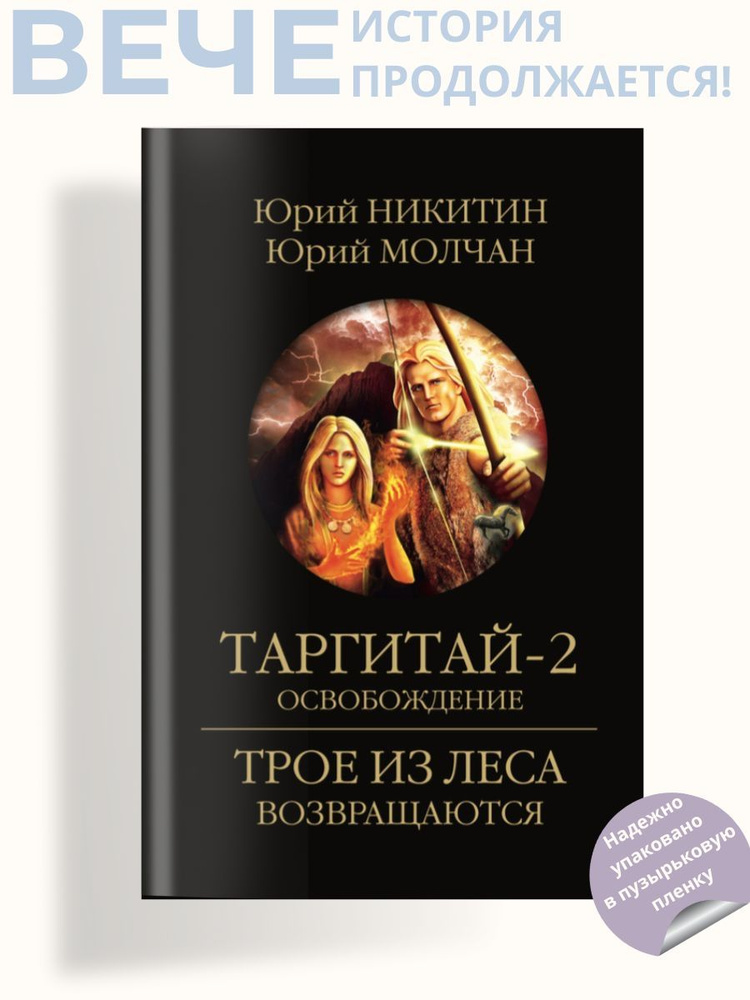 ВЕЧЕ ИСТОРИЯ ПРОДОЛЖАЕТСЯ!

Юрий НИКИТИН
Юрий МОЛЧАН

ТАРГИТАЙ-2
ОСВОБОЖДЕНИЕ

ТРОЕ ИЗ ЛЕСА
ВОЗВРАЩАЮТСЯ

Надежно упаковано в пузырьковую пленку